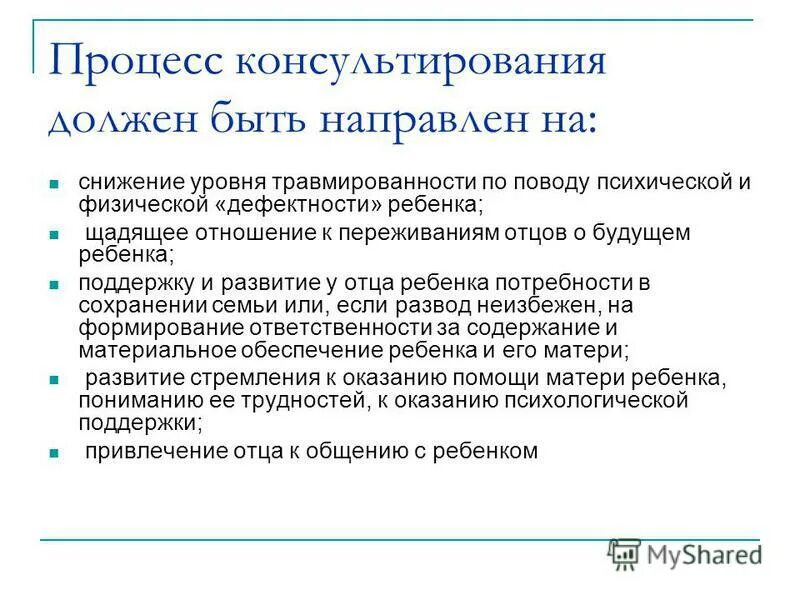 Процесс консультирования должен быть направлен на:

- снижение уровня травмированности по поводу психической и физической «дефектности» ребенка;
- щадящее отношение к переживаниям отцов о будущем ребенка;
- поддержку и развитие у отца ребенка потребности в сохранении семьи или, если развод неизбежен, на формирование ответственности за содержание и материальное обеспечение ребенка и его матери;
- развитие стремления к оказанию помощи матери ребенка, пониманию ее трудностей, к оказанию психологической поддержки;
- привлечение отца к общению с ребенком

MyShared